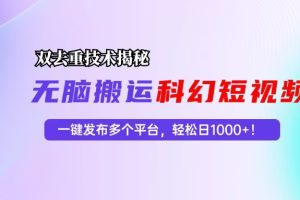 双去重技术揭秘

无脑搬运科幻短视频

一键发布多个平台，轻松日1000+！